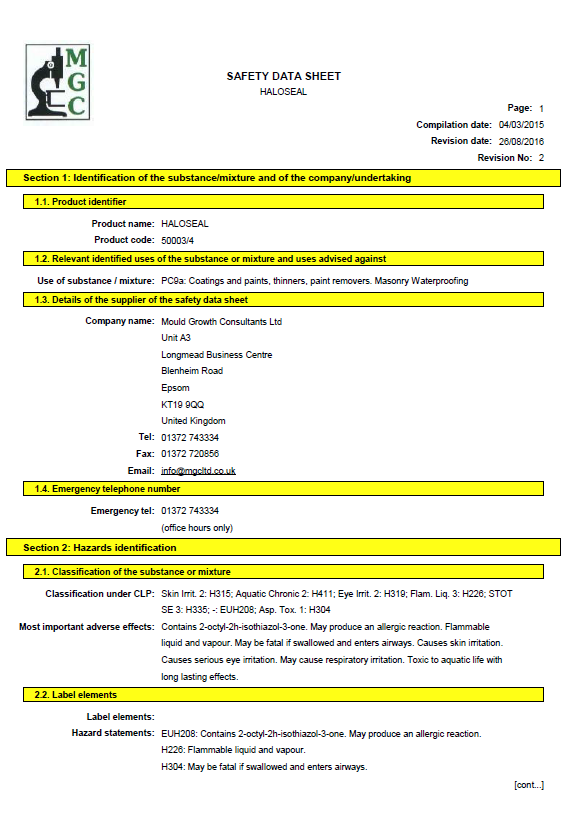 M
G
C

SAFETY DATA SHEET
HALOSEAL

Page: 1
Compilation date: 04/03/2015
Revision date: 26/08/2016
Revision No: 2

Section 1: Identification of the substance/mixture and of the company/undertaking

1.1. Product identifier

Product name: HALOSEAL
Product code: 50003/4

1.2. Relevant identified uses of the substance or mixture and uses advised against

Use of substance / mixture: PC9a: Coatings and paints, thinners, paint removers. Masonry Waterproofing

1.3. Details of the supplier of the safety data sheet

Company name: Mould Growth Consultants Ltd
Unit A3
Longmead Business Centre
Blenheim Road
Epsom
KT19 9QQ
United Kingdom
Tel: 01372 743334
Fax: 01372 720856
Email: info@mgcltd.co.uk

1.4. Emergency telephone number

Emergency tel: 01372 743334
(office hours only)

Section 2: Hazards identification

2.1. Classification of the substance or mixture

Classification under CLP: Skin Irrit. 2: H315; Aquatic Chronic 2: H411; Eye Irrit. 2: H319; Flam. Liq. 3: H226; STOT SE 3: H335; -: EUH208; Asp. Tox. 1: H304
Most important adverse effects: Contains 2-octyl-2h-isothiazol-3-one. May produce an allergic reaction. Flammable liquid and vapour. May be fatal if swallowed and enters airways. Causes skin irritation. Causes serious eye irritation. May cause respiratory irritation. Toxic to aquatic life with long lasting effects.

2.2. Label elements

Label elements:
Hazard statements: EUH208: Contains 2-octyl-2h-isothiazol-3-one. May produce an allergic reaction.
H226: Flammable liquid and vapour.
H304: May be fatal if swallowed and enters airways.

[cont...]